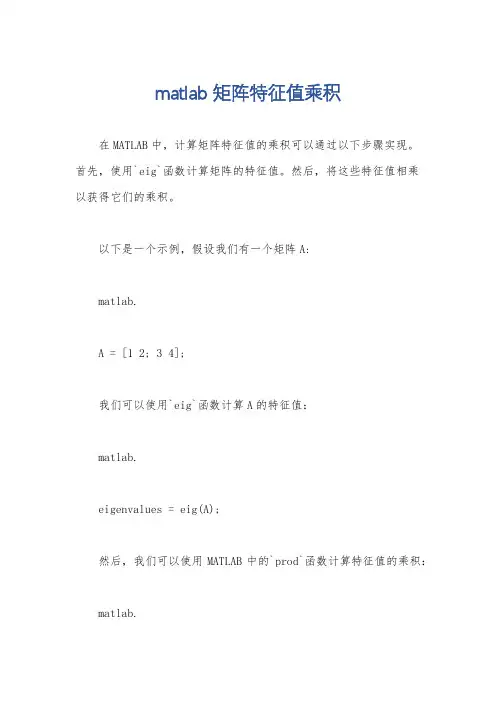 matlab 矩阵特征值乘积

在 MATLAB 中，计算矩阵特征值的乘积可以通过以下步骤实现。首先，使用`eig`函数计算矩阵的特征值。然后，将这些特征值相乘以获得它们的乘积。

以下是一个示例，假设我们有一个矩阵 A:

matlab.

A = [1 2; 3 4];

我们可以使用`eig`函数计算 A 的特征值：

matlab.

eigenvalues = eig(A);

然后，我们可以使用 MATLAB 中的`prod`函数计算特征值的乘积：

matlab.